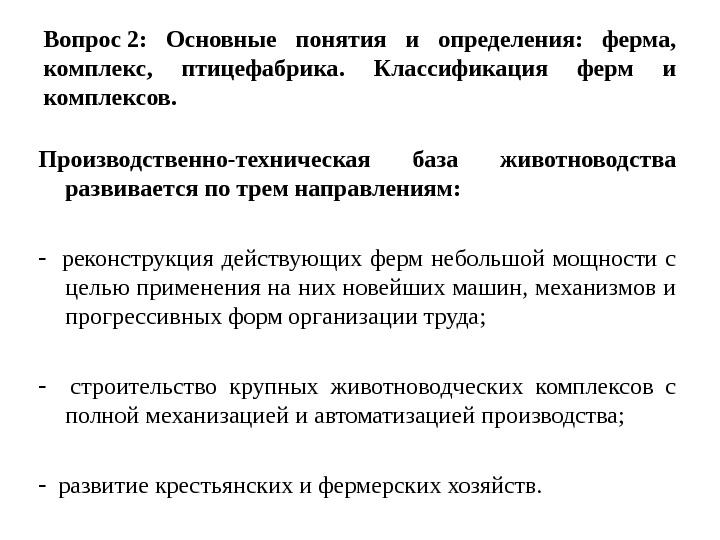 Вопрос 2: Основные понятия и определения: ферма, комплекс, птицефабрика. Классификация ферм и комплексов.

Производственно-техническая база животноводства развивается по трем направлениям:

- реконструкция действующих ферм небольшой мощности с целью применения на них новейших машин, механизмов и прогрессивных форм организации труда;

- строительство крупных животноводческих комплексов с полной механизацией и автоматизацией производства;

- развитие крестьянских и фермерских хозяйств.